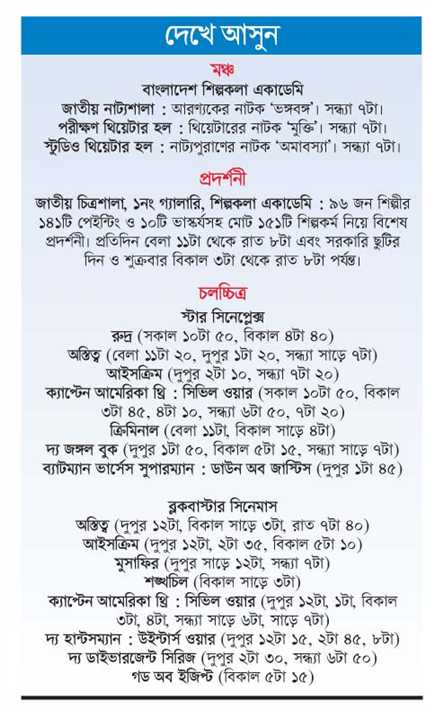 দেখে আসুন

মঞ্চ
বাংলাদেশ শিল্পকলা একাডেমি
জাতীয় নাট্যশালা : আরণ্যকের নাটক 'ভঙ্গবঙ্গ'। সন্ধ্যা ৭টা।
পরীক্ষণ থিয়েটার হল : থিয়েটারের নাটক 'মুক্তি'। সন্ধ্যা ৭টা।
স্টুডিও থিয়েটার হল : নাট্যপুরাণের নাটক 'অমাবস্যা'। সন্ধ্যা ৭টা।

প্রদর্শনী
জাতীয় চিত্রশালা, ১নং গ্যালারি, শিল্পকলা একাডেমি : ৯৬ জন শিল্পীর ১৪১টি পেইন্টিং ও ১০টি ভাস্কর্যসহ মোট ১৫১টি শিল্পকর্ম নিয়ে বিশেষ প্রদর্শনী। প্রতিদিন বেলা ১১টা থেকে রাত ৮টা এবং সরকারি ছুটির দিন ও শুক্রবার বিকাল ৩টা থেকে রাত ৮টা পর্যন্ত।

চলচ্চিত্র
স্টার সিনেপ্লেক্স
রুদ্র (সকাল ১০টা ৫০, বিকাল ৪টা ৪০)
অস্তিত্ব (বেলা ১১টা ২০, দুপুর ১টা ২০, সন্ধ্যা সাড়ে ৭টা)
আইসক্রিম (দুপুর ২টা ১০, সন্ধ্যা ৭টা ২০)
ক্যাপ্টেন আমেরিকা থ্রি : সিভিল ওয়ার (সকাল ১০টা ৫০, বিকাল ৩টা ৪৫, ৪টা ১০, সন্ধ্যা ৬টা ৫০, ৭টা ২০)
ক্রিমিনাল (বেলা ১১টা, বিকাল সাড়ে ৪টা)
দ্য জঙ্গল বুক (দুপুর ১টা ৫০, বিকাল ৫টা ১৫, সন্ধ্যা সাড়ে ৭টা)
ব্যাটম্যান ভার্সেস সুপারম্যান : ডাউন অব জাস্টিস (দুপুর ১টা ৪৫)

ব্লকবাস্টার সিনেমাস
অস্তিত্ব (দুপুর ১২টা, বিকাল সাড়ে ৩টা, রাত ৭টা ৪০)
আইসক্রিম (দুপুর ১২টা, ২টা ৩৫, বিকাল ৫টা ১০)
মুসাফির (দুপুর সাড়ে ১২টা, সন্ধ্যা ৭টা)
শঙ্খচিল (বিকাল সাড়ে ৩টা)
ক্যাপ্টেন আমেরিকা থ্রি : সিভিল ওয়ার (দুপুর ১২টা, ১টা, বিকাল ৩টা, ৪টা, সন্ধ্যা সাড়ে ৬টা, সাড়ে ৭টা)
দ্য হান্টসম্যান : উইন্টার্স ওয়ার (দুপুর ১২টা ১৫, ২টা ৪৫, ৮টা)
দ্য ডাইভারজেন্ট সিরিজ (দুপুর ২টা ৩০, সন্ধ্যা ৬টা ৫০)
গড অব ইজিপ্ট (বিকাল ৫টা ১৫)